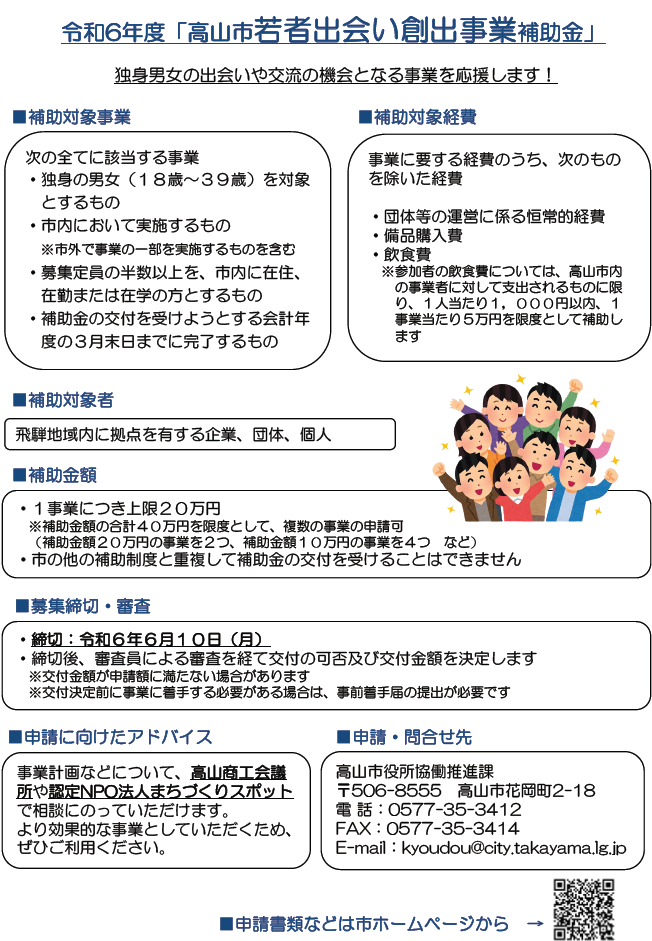 令和6年度「高山市若者出会い創出事業補助金」

独身男女の出会いや交流の機会となる事業を応援します！

■補助対象事業

次の全てに該当する事業
・独身の男女（１８歳～３９歳）を対象とするもの
・市内において実施するもの
※市外で事業の一部を実施するものを含む
・募集定員の半数以上を、市内に在住、在勤または在学の方とするもの
・補助金の交付を受けようとする会計年度の３月末日までに完了するもの

■補助対象経費

事業に要する経費のうち、次のものを除いた経費

・団体等の運営に係る恒常的経費
・備品購入費
・飲食費
※参加者の飲食費については、高山市内の事業者に対して支出されるものに限り、１人当たり１，０００円以内、１事業当たり５万円を限度として補助します

■補助対象者

飛騨地域内に拠点を有する企業、団体、個人

■補助金額

・１事業につき上限２０万円
※補助金額の合計４０万円を限度として、複数の事業の申請可
（補助金額２０万円の事業を２つ、補助金額１０万円の事業を４つ　など）
・市の他の補助制度と重複して補助金の交付を受けることはできません

■募集締切・審査

・締切：令和６年６月１０日（月）
・締切後、審査員による審査を経て交付の可否及び交付金額を決定します
※交付金額が申請額に満たない場合があります
※交付決定前に事業に着手する必要がある場合は、事前着手届の提出が必要です

■申請に向けたアドバイス

事業計画などについて、高山商工会議所や認定NPO法人まちづくりスポットで相談にのっていただけます。
より効果的な事業としていただくため、ぜひご利用ください。

■申請・問合せ先

高山市役所協働推進課
〒506-8555　高山市花岡町2-18
電 話：0577-35-3412
FAX：0577-35-3414
E-mail：kyoudou@city.takayama.lg.jp

■申請書類などは市ホームページから　→